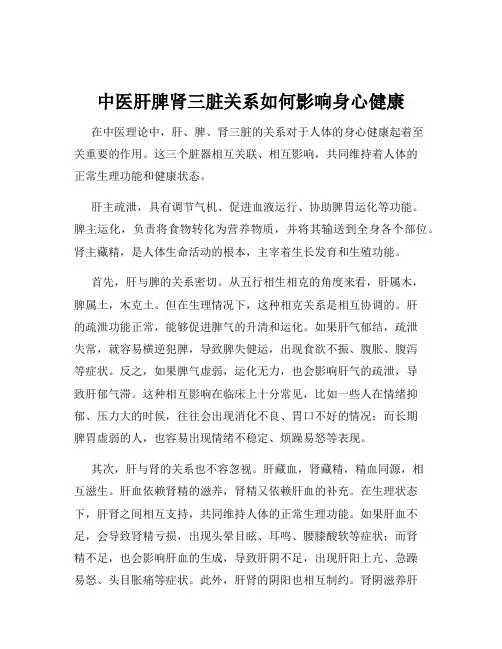 中医肝脾肾三脏关系如何影响身心健康

在中医理论中，肝、脾、肾三脏的关系对于人体的身心健康起着至关重要的作用。这三个脏器相互关联、相互影响，共同维持着人体的正常生理功能和健康状态。

肝主疏泄，具有调节气机、促进血液运行、协助脾胃运化等功能。脾主运化，负责将食物转化为营养物质，并将其输送到全身各个部位。肾主藏精，是人体生命活动的根本，主宰着生长发育和生殖功能。

首先，肝与脾的关系密切。从五行相生相克的角度来看，肝属木，脾属土，木克土。但在生理情况下，这种相克关系是相互协调的。肝的疏泄功能正常，能够促进脾气的升清和运化。如果肝气郁结，疏泄失常，就容易横逆犯脾，导致脾失健运，出现食欲不振、腹胀、腹泻等症状。反之，如果脾气虚弱，运化无力，也会影响肝气的疏泄，导致肝郁气滞。这种相互影响在临床上十分常见，比如一些人在情绪抑郁、压力大的时候，往往会出现消化不良、胃口不好的情况；而长期脾胃虚弱的人，也容易出现情绪不稳定、烦躁易怒等表现。

其次，肝与肾的关系也不容忽视。肝藏血，肾藏精，精血同源，相互滋生。肝血依赖肾精的滋养，肾精又依赖肝血的补充。在生理状态下，肝肾之间相互支持，共同维持人体的正常生理功能。如果肝血不足，会导致肾精亏损，出现头晕目眩、耳鸣、腰膝酸软等症状；而肾精不足，也会影响肝血的生成，导致肝阴不足，出现肝阳上亢、急躁易怒、头目胀痛等症状。此外，肝肾的阴阳也相互制约。肾阴滋养肝